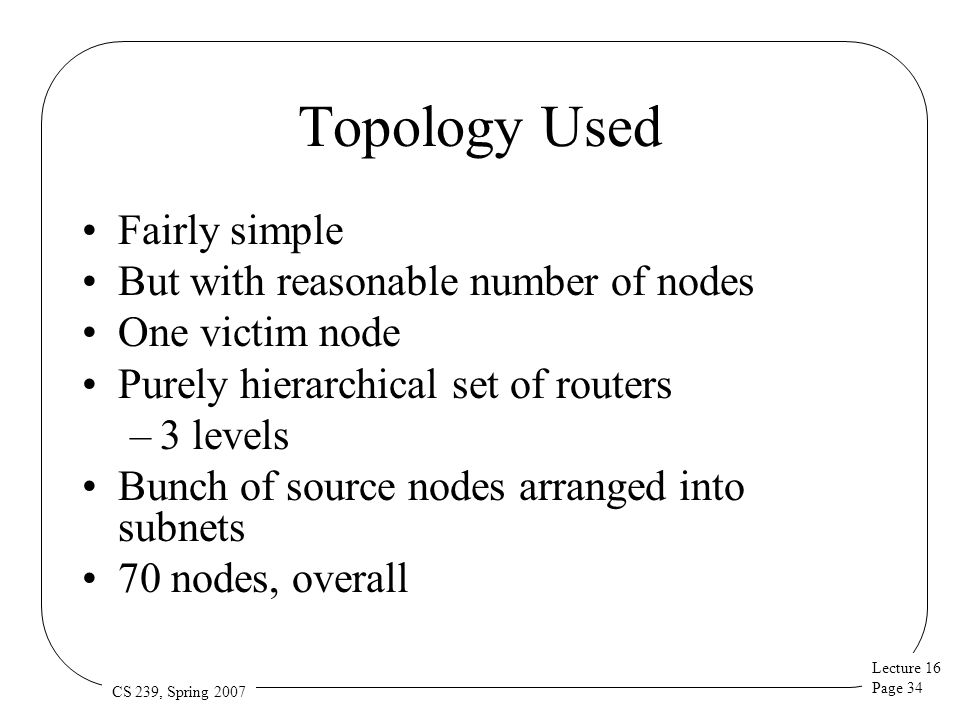 Topology Used

• Fairly simple
• But with reasonable number of nodes
• One victim node
• Purely hierarchical set of routers
– 3 levels
• Bunch of source nodes arranged into subnets
• 70 nodes, overall

CS 239, Spring 2007

Lecture 16
Page 34